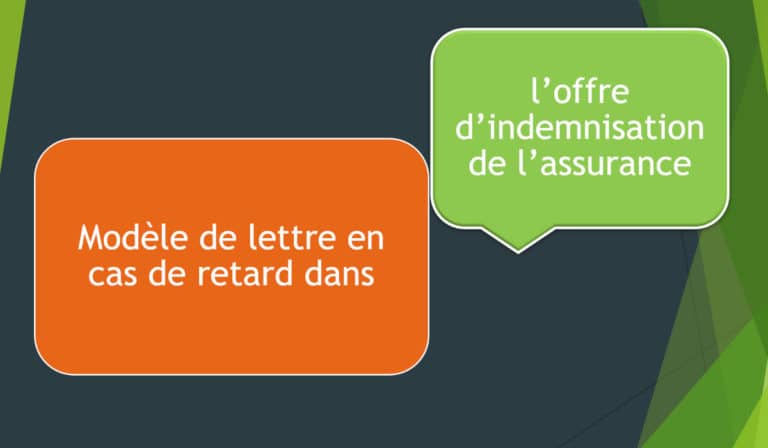 Modèle de lettre en cas de retard dans

l’offre d’indemnisation de l’assurance